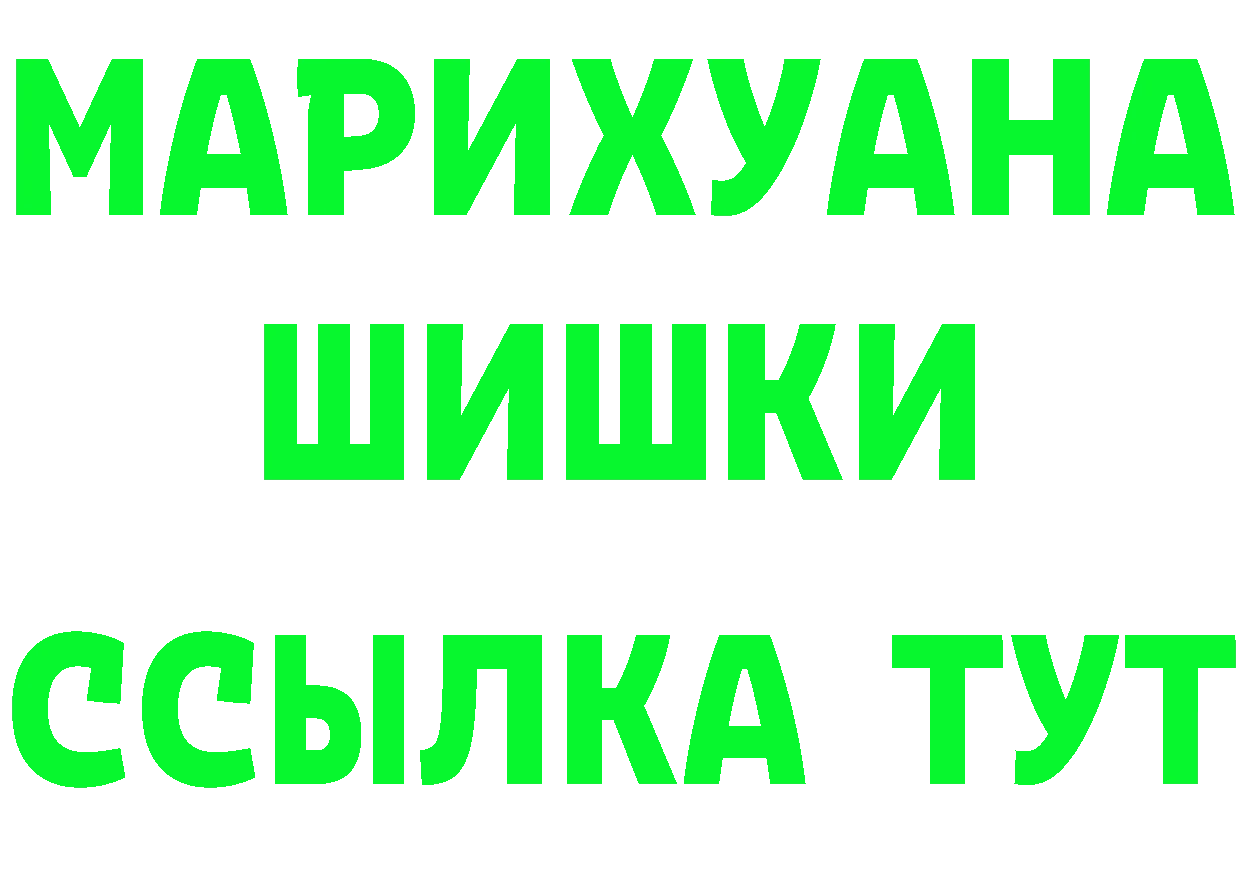 МАРИХУАНА
ШИШКИ
ССЫЛКА ТУТ